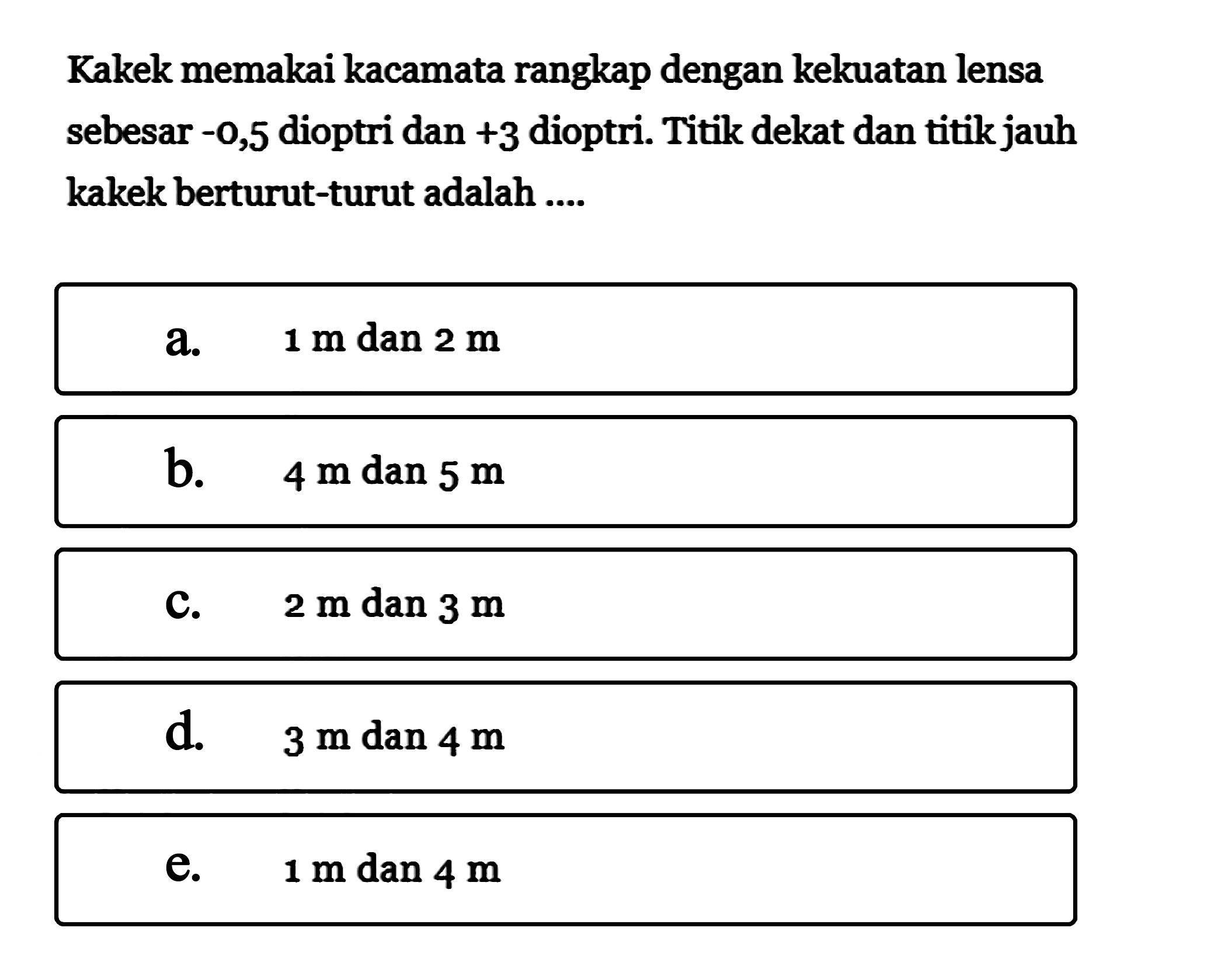 Kakek memakai kacamata rangkap dengan kekuatan lensa sebesar -0,5 dioptri dan +3 dioptri. Titik dekat dan titik jauh kakek berturut-turut adalah ....

a. 1 m dan 2 m

b. 4 m dan 5 m

c. 2 m dan 3 m

d. 3 m dan 4 m

e. 1 m dan 4 m